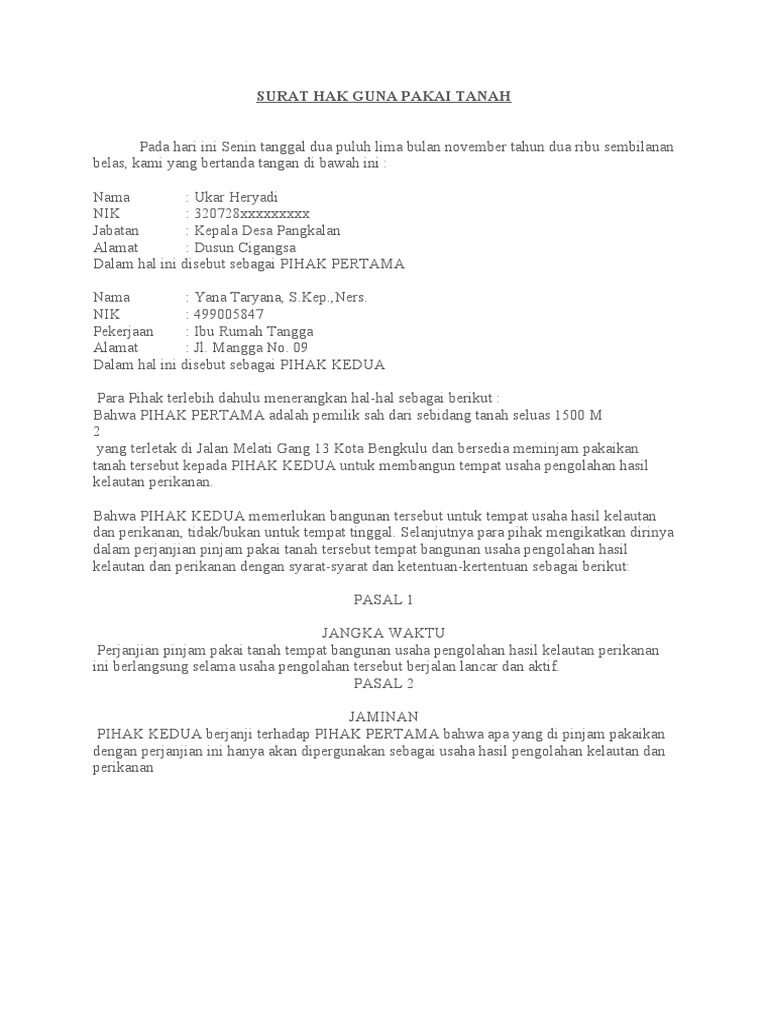 SURAT HAK GUNA PAKAI TANAH

Pada hari ini Senin tanggal dua puluh lima bulan november tahun dua ribu sembilanan belas, kami yang bertanda tangan di bawah ini :

Nama : Ukar Heryadi
NIK : 320728xxxxxxxxx
Jabatan : Kepala Desa Pangkalan
Alamat : Dusun Cigangsa
Dalam hal ini disebut sebagai PIHAK PERTAMA

Nama : Yana Taryana, S.Kep.,Ners.
NIK : 499005847
Pekerjaan : Ibu Rumah Tangga
Alamat : Jl. Mangga No. 09
Dalam hal ini disebut sebagai PIHAK KEDUA

Para Pihak terlebih dahulu menerangkan hal-hal sebagai berikut :
Bahwa PIHAK PERTAMA adalah pemilik sah dari sebidang tanah seluas 1500 M
2
yang terletak di Jalan Melati Gang 13 Kota Bengkulu dan bersedia meminjam pakaikan tanah tersebut kepada PIHAK KEDUA untuk membangun tempat usaha pengolahan hasil kelautan perikanan.

Bahwa PIHAK KEDUA memerlukan bangunan tersebut untuk tempat usaha hasil kelautan dan perikanan, tidak/bukan untuk tempat tinggal. Selanjutnya para pihak mengikatkan dirinya dalam perjanjian pinjam pakai tanah tersebut tempat bangunan usaha pengolahan hasil kelautan dan perikanan dengan syarat-syarat dan ketentuan-kertentuan sebagai berikut:

PASAL 1

JANGKA WAKTU
Perjanjian pinjam pakai tanah tempat bangunan usaha pengolahan hasil kelautan perikanan ini berlangsung selama usaha pengolahan tersebut berjalan lancar dan aktif.
PASAL 2

JAMINAN
PIHAK KEDUA berjanji terhadap PIHAK PERTAMA bahwa apa yang di pinjam pakaikan dengan perjanjian ini hanya akan dipergunakan sebagai usaha hasil pengolahan kelautan dan perikanan